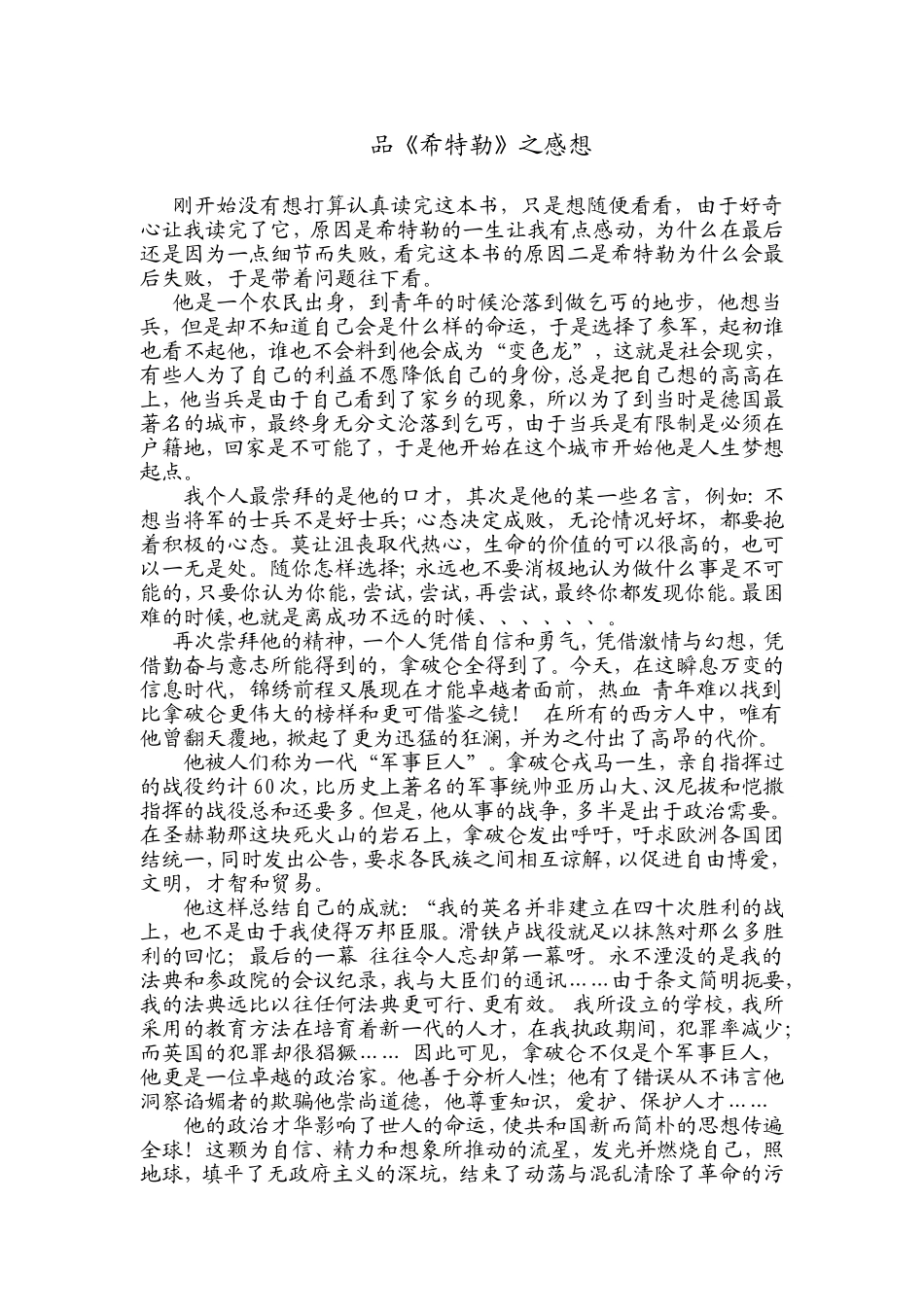 品《希特勒》之感想

刚开始没有想打算认真读完这本书，只是想随便看看，由于好奇心让我读完了它，原因是希特勒的一生让我有点感动，为什么在最后还是因为一点细节而失败，看完这本书的原因二是希特勒为什么会最后失败，于是带着问题往下看。

他是一个农民出身，到青年的时候沦落到做乞丐的地步，他想当兵，但是却不知道自己会是什么样的命运，于是选择了参军，起初谁也看不起他，谁也不会料到他会成为“变色龙”，这就是社会现实，有些人为了自己的利益不愿降低自己的身份，总是把自己想的高高在上，他当兵是由于自己看到了家乡的现象，所以为了到当时是德国最著名的城市，最终身无分文沦落到乞丐，由于当兵是有限制是必须在户籍地，回家是不可能了，于是他开始在这个城市开始他是人生梦想起点。

我个人最崇拜的是他的口才，其次是他的某一些名言，例如：不想当将军的士兵不是好士兵；心态决定成败，无论情况好坏，都要抱着积极的心态。莫让沮丧取代热心，生命的价值的可以很高的，也可以一无是处。随你怎样选择；永远也不要消极地认为做什么事是不可能的，只要你认为你能，尝试，尝试，再尝试，最终你都发现你能。最困难的时候，也就是离成功不远的时候、、、、、、。

再次崇拜他的精神，一个人凭借自信和勇气，凭借激情与幻想，凭借勤奋与意志所能得到的，拿破仑全得到了。今天，在这瞬息万变的信息时代，锦绣前程又展现在才能卓越者面前，热血 青年难以找到比拿破仑更伟大的榜样和更可借鉴之镜！ 在所有的西方人中，唯有他曾翻天覆地，掀起了更为迅猛的狂澜，并为之付出了高昂的代价。

他被人们称为一代“军事巨人”。拿破仑戎马一生，亲自指挥过的战役约计60次，比历史上著名的军事统帅亚历山大、汉尼拔和恺撒指挥的战役总和还要多。但是，他从事的战争，多半是出于政治需要。在圣赫勒那这块死火山的岩石上，拿破仑发出呼吁，吁求欧洲各国团结统一，同时发出公告，要求各民族之间相互谅解，以促进自由博爱，文明，才智和贸易。

他这样总结自己的成就：“我的英名并非建立在四十次胜利的战上，也不是由于我使得万邦臣服。滑铁卢战役就足以抹煞对那么多胜利的回忆；最后的一幕 往往令人忘却第一幕呀。永不湮没的是我的法典和参政院的会议纪录，我与大臣们的通讯……由于条文简明扼要，我的法典远比以往任何法典更可行、更有效。 我所设立的学校，我所采用的教育方法在培育着新一代的人才，在我执政期间，犯罪率减少；而英国的犯罪却很猖獗…… 因此可见，拿破仑不仅是个军事巨人，他更是一位卓越的政治家。他善于分析人性；他有了错误从不讳言他洞察谄媚者的欺骗他崇尚道德，他尊重知识，爱护、保护人才……

他的政治才华影响了世人的命运，使共和国新而简朴的思想传遍全球！这颗为自信、精力和想象所推动的流星，发光并燃烧自己，照地球，填平了无政府主义的深坑，结束了动荡与混乱清除了革命的污